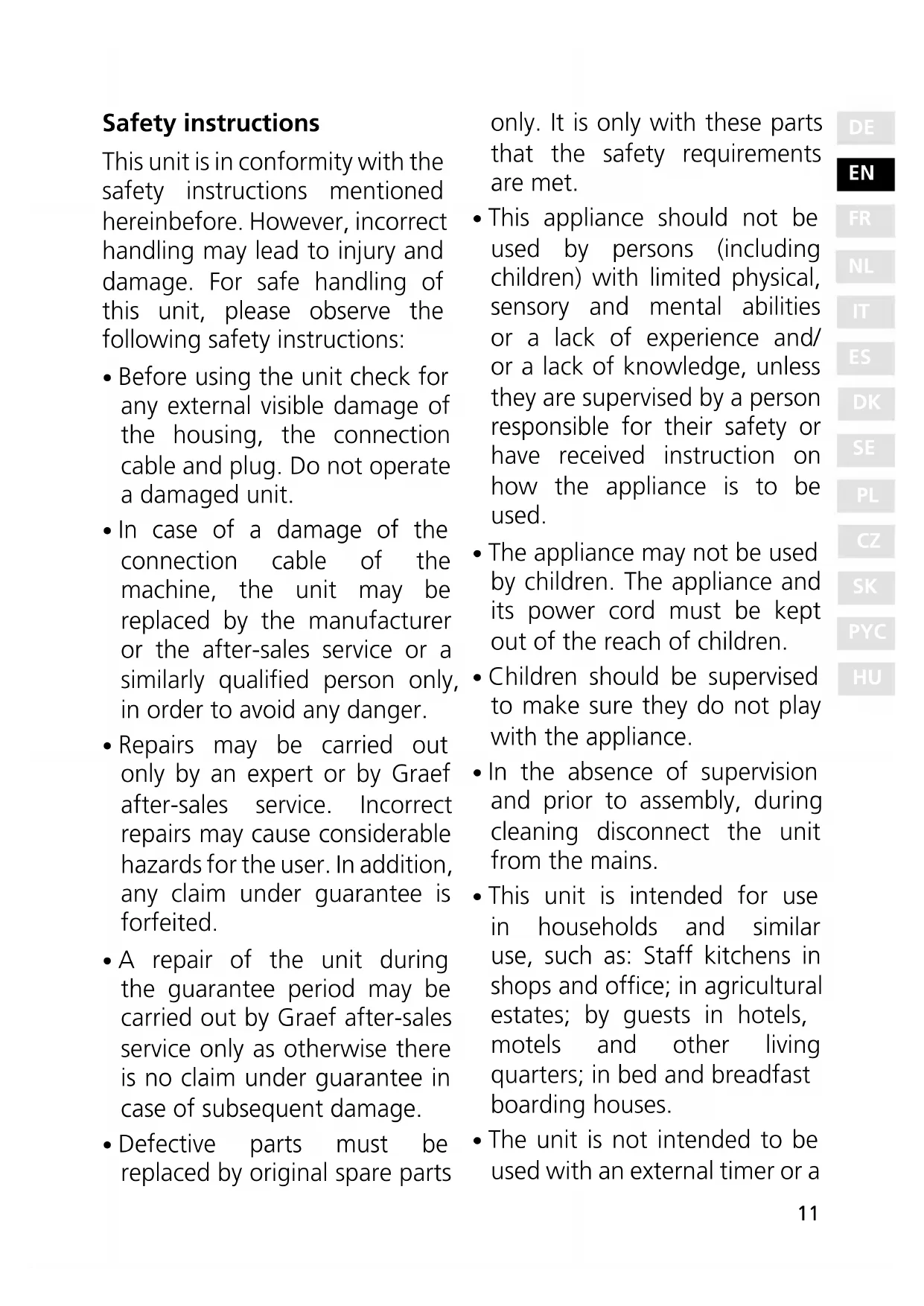 Safety instructions

This unit is in conformity with the safety instructions mentioned hereinbefore. However, incorrect handling may lead to injury and damage. For safe handling of this unit, please observe the following safety instructions:

• Before using the unit check for any external visible damage of the housing, the connection cable and plug. Do not operate a damaged unit.

• In case of a damage of the connection cable of the machine, the unit may be replaced by the manufacturer or the after-sales service or a similarly qualified person only, in order to avoid any danger.

• Repairs may be carried out only by an expert or by Graef after-sales service. Incorrect repairs may cause considerable hazards for the user. In addition, any claim under guarantee is forfeited.

• A repair of the unit during the guarantee period may be carried out by Graef after-sales service only as otherwise there is no claim under guarantee in case of subsequent damage.

• Defective parts must be replaced by original spare parts only. It is only with these parts that the safety requirements are met.

• This appliance should not be used by persons (including children) with limited physical, sensory and mental abilities or a lack of experience and/ or a lack of knowledge, unless they are supervised by a person responsible for their safety or have received instruction on how the appliance is to be used.

• The appliance may not be used by children. The appliance and its power cord must be kept out of the reach of children.

• Children should be supervised to make sure they do not play with the appliance.

• In the absence of supervision and prior to assembly, during cleaning disconnect the unit from the mains.

• This unit is intended for use in households and similar use, such as: Staff kitchens in shops and office; in agricultural estates; by guests in hotels, motels and other living quarters; in bed and breadfast boarding houses.

• The unit is not intended to be used with an external timer or a

DE
EN
FR
NL
IT
ES
DK
SE
PL
CZ
SK
PYC
HU

11